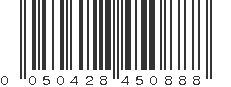 0 050428 450888